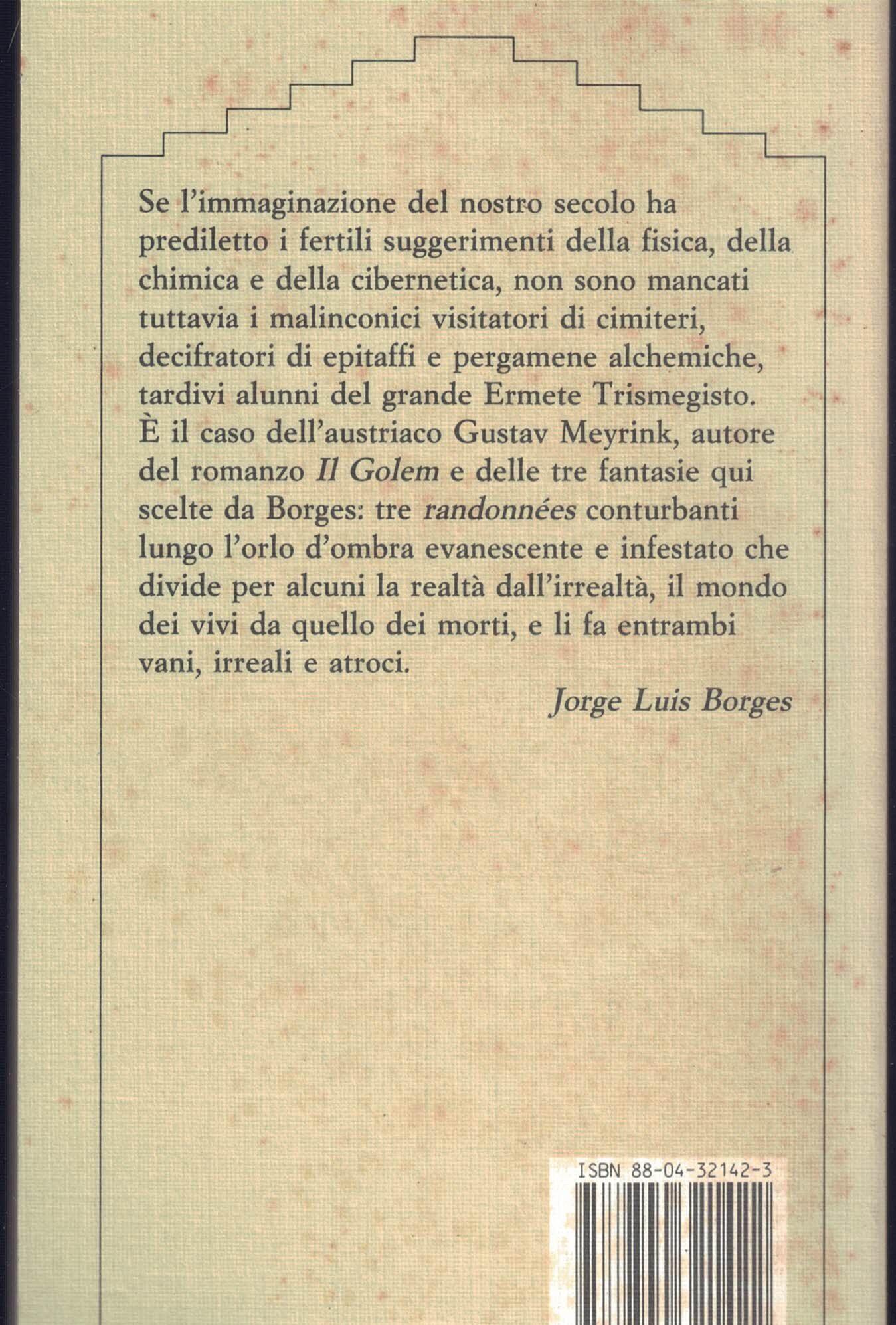 Se l'immaginazione del nostro secolo ha prediletto i fertili suggerimenti della fisica, della chimica e della cibernetica, non sono mancati tuttavia i malinconici visitatori di cimiteri, decifratori di epitaffi e pergamene alchemiche, tardivi alunni del grande Ermete Trismegisto. È il caso dell'austriaco Gustav Meyrink, autore del romanzo Il Golem e delle tre fantasie qui scelte da Borges: tre randonnées conturbanti lungo l'orlo d'ombra evanescente e infestato che divide per alcuni la realtà dall'irrealtà, il mondo dei vivi da quello dei morti, e li fa entrambi vani, irreali e atroci.

Jorge Luis Borges

ISBN 88-04-32142-3